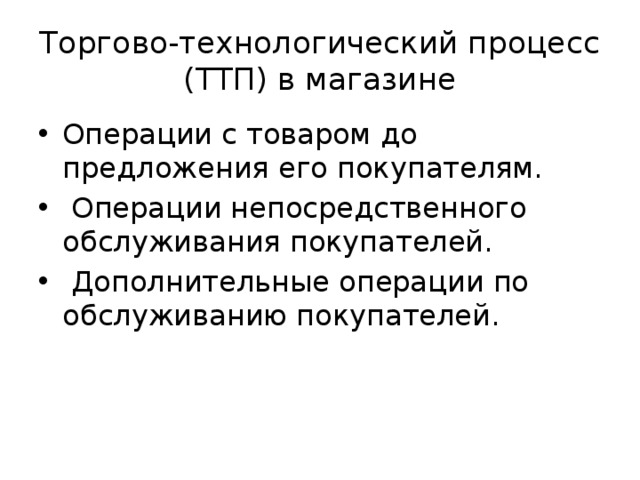 Торгово-технологический процесс (ТТП) в магазине

• Операции с товаром до предложения его покупателям.
• Операции непосредственного обслуживания покупателей.
• Дополнительные операции по обслуживанию покупателей.